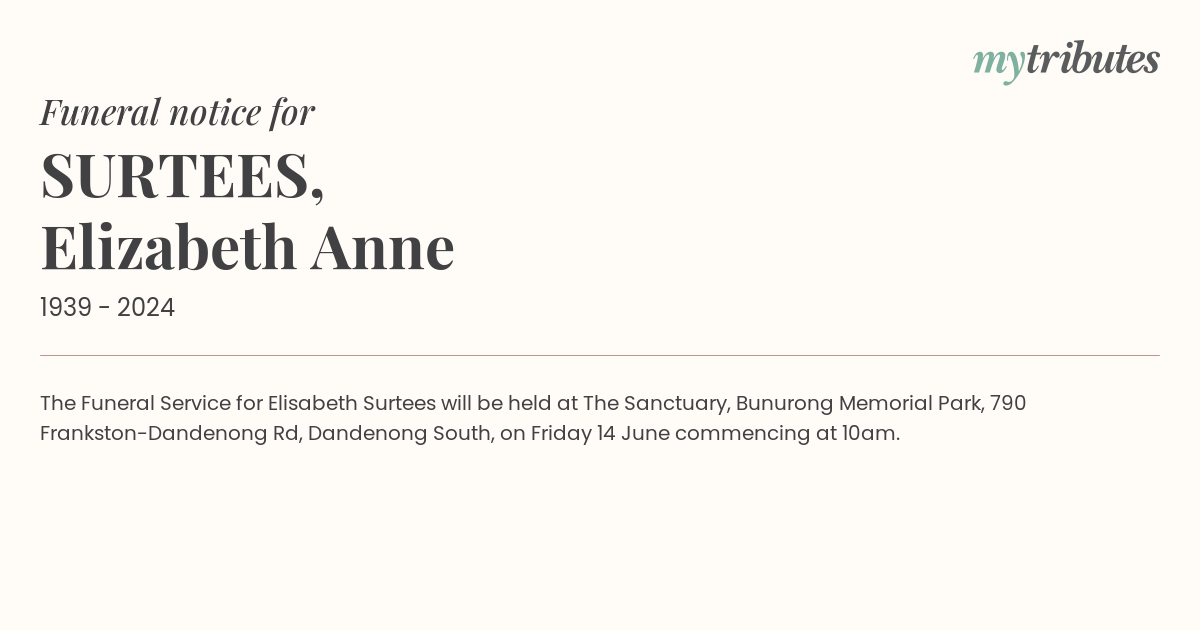 mytributes

Funeral notice for

SURTEES,
Elizabeth Anne

1939 - 2024

The Funeral Service for Elisabeth Surtees will be held at The Sanctuary, Bunurong Memorial Park, 790 Frankston-Dandenong Rd, Dandenong South, on Friday 14 June commencing at 10am.